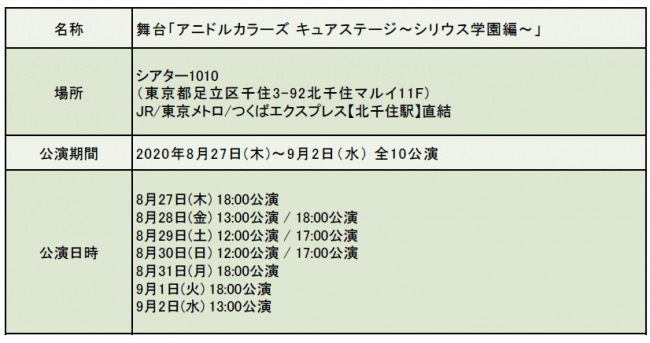 | 名称 | 舞台「アニドルカラーズ キュアステージ～シリウス学園編～」 |
|---|---|
| 場所 | シアター1010<br>（東京都足立区千住3-92北千住マルイ11F）<br>JR/東京メトロ/つくばエクスプレス【北千住駅】直結 |
| 公演期間 | 2020年8月27日（木）～9月2日（水） 全10公演 |
| 公演日時 | 8月27日(木) 18:00公演<br>8月28日(金) 13:00公演 / 18:00公演<br>8月29日(土) 12:00公演 / 17:00公演<br>8月30日(日) 12:00公演 / 17:00公演<br>8月31日(月) 18:00公演<br>9月1日(火) 18:00公演<br>9月2日(水) 13:00公演 |